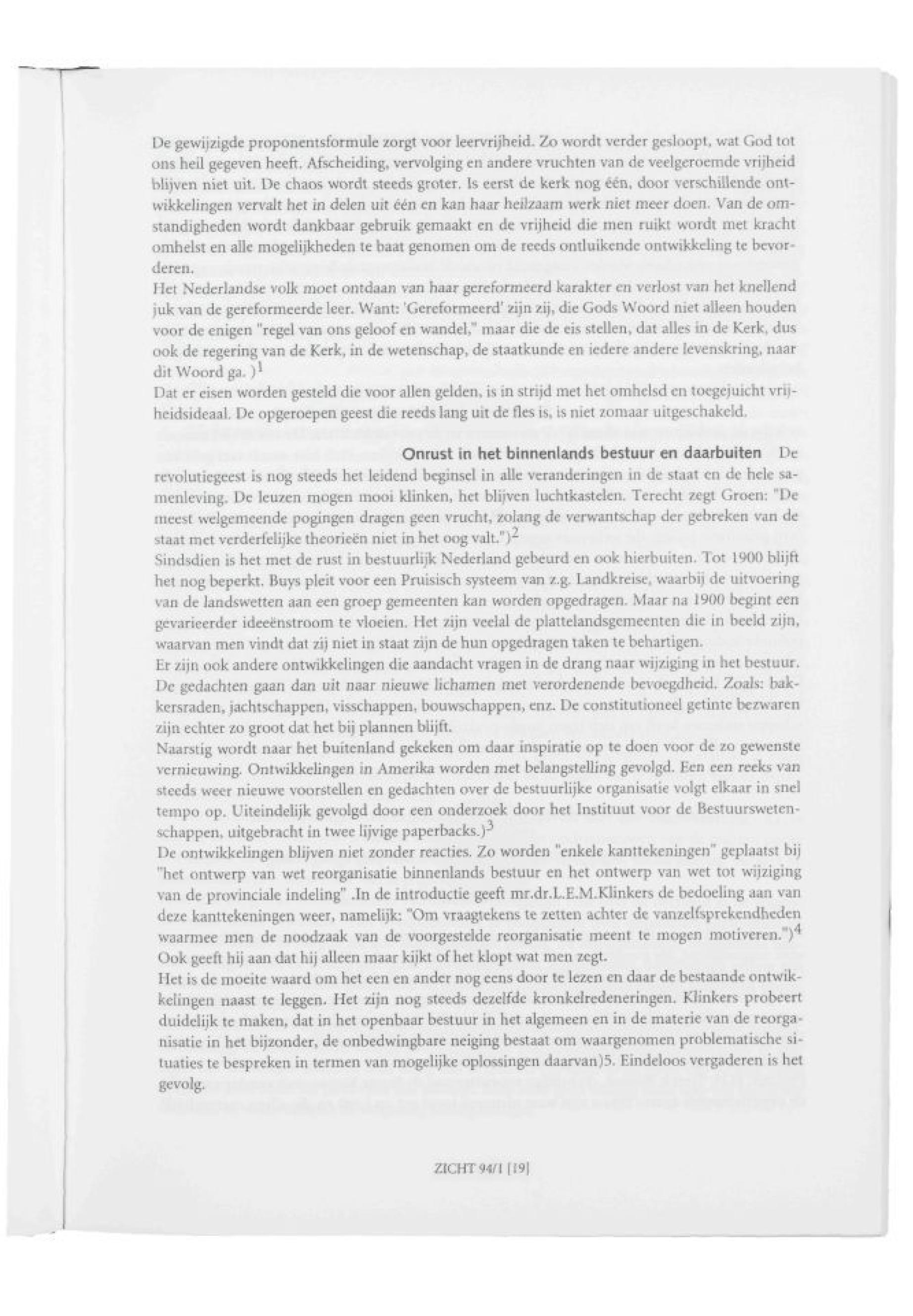 De gewijzigde proponentsformule zorgt voor leervrijheid. Zo wordt verder gesloopt, wat God tot ons heil gegeven heeft. Afscheiding, vervolging en andere vruchten van de veelgeroemde vrijheid blijven niet uit. De chaos wordt steeds groter. Is eerst de kerk nog één, door verschillende ontwikkelingen vervalt het in delen uit één en kan haar heilzaam werk niet meer doen. Van de omstandigheden wordt dankbaar gebruik gemaakt en de vrijheid die men ruikt wordt met kracht omhelst en alle mogelijkheden te baat genomen om de reeds ontluikende ontwikkeling te bevorderen.

Het Nederlandse volk moet ontdaan van haar gereformeerd karakter en verlost van het knellend juk van de gereformeerde leer. Want: 'Gereformeerd' zijn zij, die Gods Woord niet alleen houden voor de enigen "regel van ons geloof en wandel," maar die de eis stellen, dat alles in de Kerk, dus ook de regering van de Kerk, in de wetenschap, de staatkunde en iedere andere levenskring, naar dit Woord ga. )$^1$

Dat er eisen worden gesteld die voor allen gelden, is in strijd met het omhelsd en toegejuicht vrijheidsideaal. De opgeroepen geest die reeds lang uit de fles is, is niet zomaar uitgeschakeld.

Onrust in het binnenlands bestuur en daarbuiten De revolutiegeest is nog steeds het leidend beginsel in alle veranderingen in de staat en de hele samenleving. De leuzen mogen mooi klinken, het blijven luchtkastelen. Terecht zegt Groen: "De meest welgemeende pogingen dragen geen vrucht, zolang de verwantschap der gebreken van de staat met verderfelijke theorieën niet in het oog valt.")$^2$

Sindsdien is het met de rust in bestuurlijk Nederland gebeurd en ook hierbuiten. Tot 1900 blijft het nog beperkt. Buys pleit voor een Pruisisch systeem van z.g. Landkreise, waarbij de uitvoering van de landswetten aan een groep gemeenten kan worden opgedragen. Maar na 1900 begint een gevarieerder ideeënstroom te vloeien. Het zijn veelal de plattelandsgemeenten die in beeld zijn, waarvan men vindt dat zij niet in staat zijn de hun opgedragen taken te behartigen.

Er zijn ook andere ontwikkelingen die aandacht vragen in de drang naar wijziging in het bestuur. De gedachten gaan dan uit naar nieuwe lichamen met verordenende bevoegdheid. Zoals: bakkersraden, jachtschappen, visschappen, bouwschappen, enz. De constitutioneel getinte bezwaren zijn echter zo groot dat het bij plannen blijft.

Naarstig wordt naar het buitenland gekeken om daar inspiratie op te doen voor de zo gewenste vernieuwing. Ontwikkelingen in Amerika worden met belangstelling gevolgd. Een een reeks van steeds weer nieuwe voorstellen en gedachten over de bestuurlijke organisatie volgt elkaar in snel tempo op. Uiteindelijk gevolgd door een onderzoek door het Instituut voor de Bestuurswetenschappen, uitgebracht in twee lijvige paperbacks.)$^3$

De ontwikkelingen blijven niet zonder reacties. Zo worden "enkele kanttekeningen" geplaatst bij "het ontwerp van wet reorganisatie binnenlands bestuur en het ontwerp van wet tot wijziging van de provinciale indeling" .In de introductie geeft mr.dr.L.E.M.Klinkers de bedoeling aan van deze kanttekeningen weer, namelijk: "Om vraagtekens te zetten achter de vanzelfsprekendheden waarmee men de noodzaak van de voorgestelde reorganisatie meent te mogen motiveren.")$^4$ Ook geeft hij aan dat hij alleen maar kijkt of het klopt wat men zegt.

Het is de moeite waard om het een en ander nog eens door te lezen en daar de bestaande ontwikkelingen naast te leggen. Het zijn nog steeds dezelfde kronkelredeneringen. Klinkers probeert duidelijk te maken, dat in het openbaar bestuur in het algemeen en in de materie van de reorganisatie in het bijzonder, de onbedwingbare neiging bestaat om waargenomen problematische situaties te bespreken in termen van mogelijke oplossingen daarvan)5. Eindeloos vergaderen is het gevolg.

ZICHT 94/1 [19]